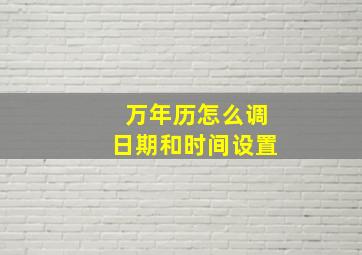 万年历怎么调
日期和时间设置